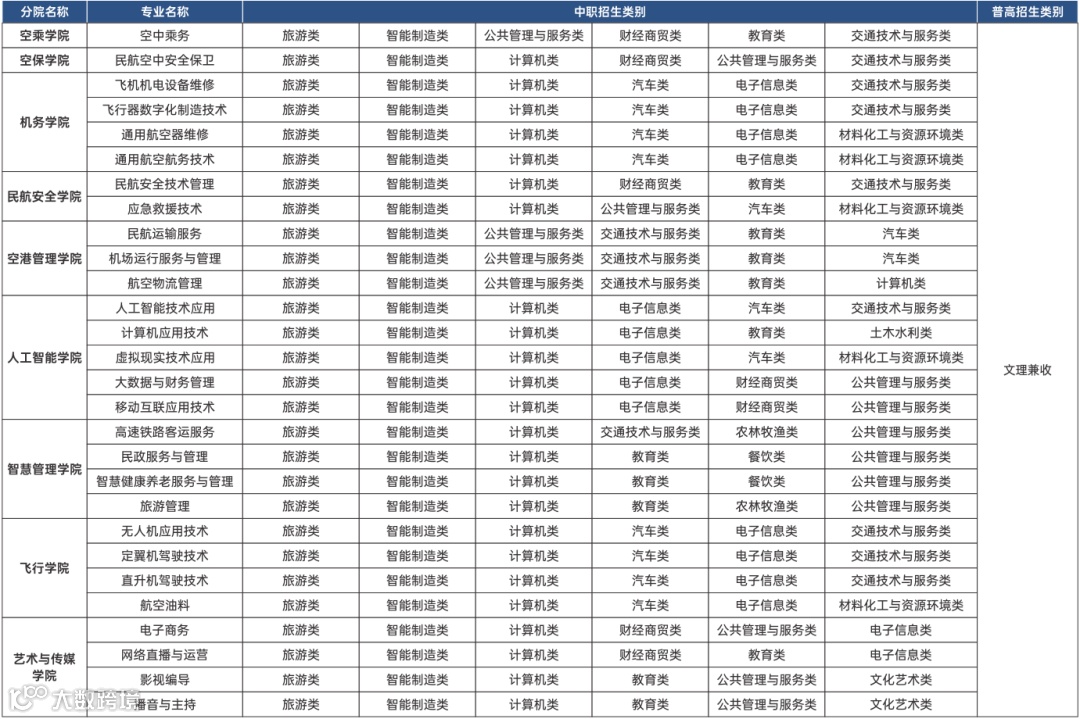 | 分院名称 | 专业名称 | 中职招生类别 | | | | | | 普高招生类别 |
|---|---|---|---|---|---|---|---|---|
| 空乘学院 | 空中乘务 | 旅游类 | 智能制造类 | 公共管理与服务类 | 财经商贸类 | 教育类 | 交通技术与服务类 | 文理兼收 |
| 空保学院 | 民航空中安全保卫 | 旅游类 | 智能制造类 | 计算机类 | 财经商贸类 | 公共管理与服务类 | 交通技术与服务类 | |
| 机务学院 | 飞机机电设备维修 | 旅游类 | 智能制造类 | 计算机类 | 汽车类 | 电子信息类 | 交通技术与服务类 | |
| | 飞行器数字化制造技术 | 旅游类 | 智能制造类 | 计算机类 | 汽车类 | 电子信息类 | 交通技术与服务类 | |
| | 通用航空器维修 | 旅游类 | 智能制造类 | 计算机类 | 汽车类 | 电子信息类 | 材料化工与资源环境类 | |
| | 通用航空航务技术 | 旅游类 | 智能制造类 | 计算机类 | 汽车类 | 电子信息类 | 材料化工与资源环境类 | |
| 民航安全学院 | 民航安全技术管理 | 旅游类 | 智能制造类 | 计算机类 | 财经商贸类 | 教育类 | 交通技术与服务类 | |
| | 应急救援技术 | 旅游类 | 智能制造类 | 计算机类 | 公共管理与服务类 | 汽车类 | 材料化工与资源环境类 | |
| 空港管理学院 | 民航运输服务 | 旅游类 | 智能制造类 | 公共管理与服务类 | 交通技术与服务类 | 教育类 | 汽车类 | |
| | 机场运行服务与管理 | 旅游类 | 智能制造类 | 公共管理与服务类 | 交通技术与服务类 | 教育类 | 汽车类 | |
| | 航空物流管理 | 旅游类 | 智能制造类 | 公共管理与服务类 | 交通技术与服务类 | 教育类 | 计算机类 | |
| 人工智能学院 | 人工智能技术应用 | 旅游类 | 智能制造类 | 计算机类 | 电子信息类 | 汽车类 | 交通技术与服务类 | |
| | 计算机应用技术 | 旅游类 | 智能制造类 | 计算机类 | 电子信息类 | 教育类 | 土木水利类 | |
| | 虚拟现实技术应用 | 旅游类 | 智能制造类 | 计算机类 | 电子信息类 | 汽车类 | 材料化工与资源环境类 | |
| | 大数据与财务管理 | 旅游类 | 智能制造类 | 计算机类 | 电子信息类 | 财经商贸类 | 公共管理与服务类 | |
| | 移动互联应用技术 | 旅游类 | 智能制造类 | 计算机类 | 电子信息类 | 财经商贸类 | 公共管理与服务类 | |
| 智慧管理学院 | 高速铁路客运服务 | 旅游类 | 智能制造类 | 计算机类 | 交通技术与服务类 | 农林牧渔类 | 公共管理与服务类 | |
| | 民政服务与管理 | 旅游类 | 智能制造类 | 计算机类 | 教育类 | 餐饮类 | 公共管理与服务类 | |
| | 智慧健康养老服务与管理 | 旅游类 | 智能制造类 | 计算机类 | 教育类 | 餐饮类 | 公共管理与服务类 | |
| | 旅游管理 | 旅游类 | 智能制造类 | 计算机类 | 教育类 | 农林牧渔类 | 公共管理与服务类 | |
| 飞行学院 | 无人机应用技术 | 旅游类 | 智能制造类 | 计算机类 | 汽车类 | 电子信息类 | 交通技术与服务类 | |
| | 定翼机驾驶技术 | 旅游类 | 智能制造类 | 计算机类 | 汽车类 | 电子信息类 | 交通技术与服务类 | |
| | 直升机驾驶技术 | 旅游类 | 智能制造类 | 计算机类 | 汽车类 | 电子信息类 | 交通技术与服务类 | |
| | 航空油料 | 旅游类 | 智能制造类 | 计算机类 | 汽车类 | 电子信息类 | 材料化工与资源环境类 | |
| 艺术与传媒学院 | 电子商务 | 旅游类 | 智能制造类 | 计算机类 | 财经商贸类 | 公共管理与服务类 | 电子信息类 | |
| | 网络直播与运营 | 旅游类 | 智能制造类 | 计算机类 | 财经商贸类 | 教育类 | 电子信息类 | |
| | 影视编导 | 旅游类 | 智能制造类 | 计算机类 | 教育类 | 公共管理与服务类 | 文化艺术类 | |
| | 播音与主持 | 旅游类 | 智能制造类 | 计算机类 | 教育类 | 公共管理与服务类 | 文化艺术类 | |

大数跨境